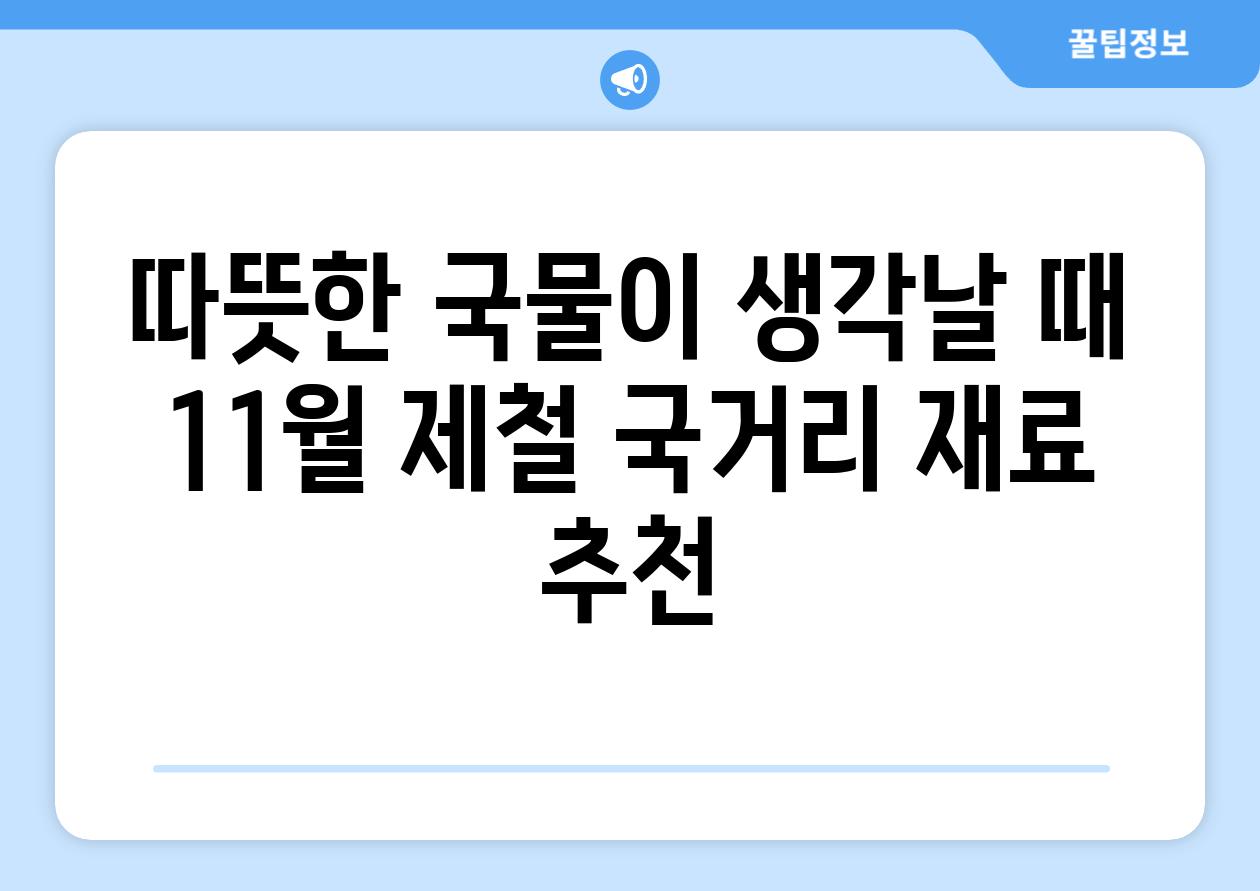 꿀팁정보

따뜻한 국물이 생각날 때 11월 제철 국거리 재료 추천